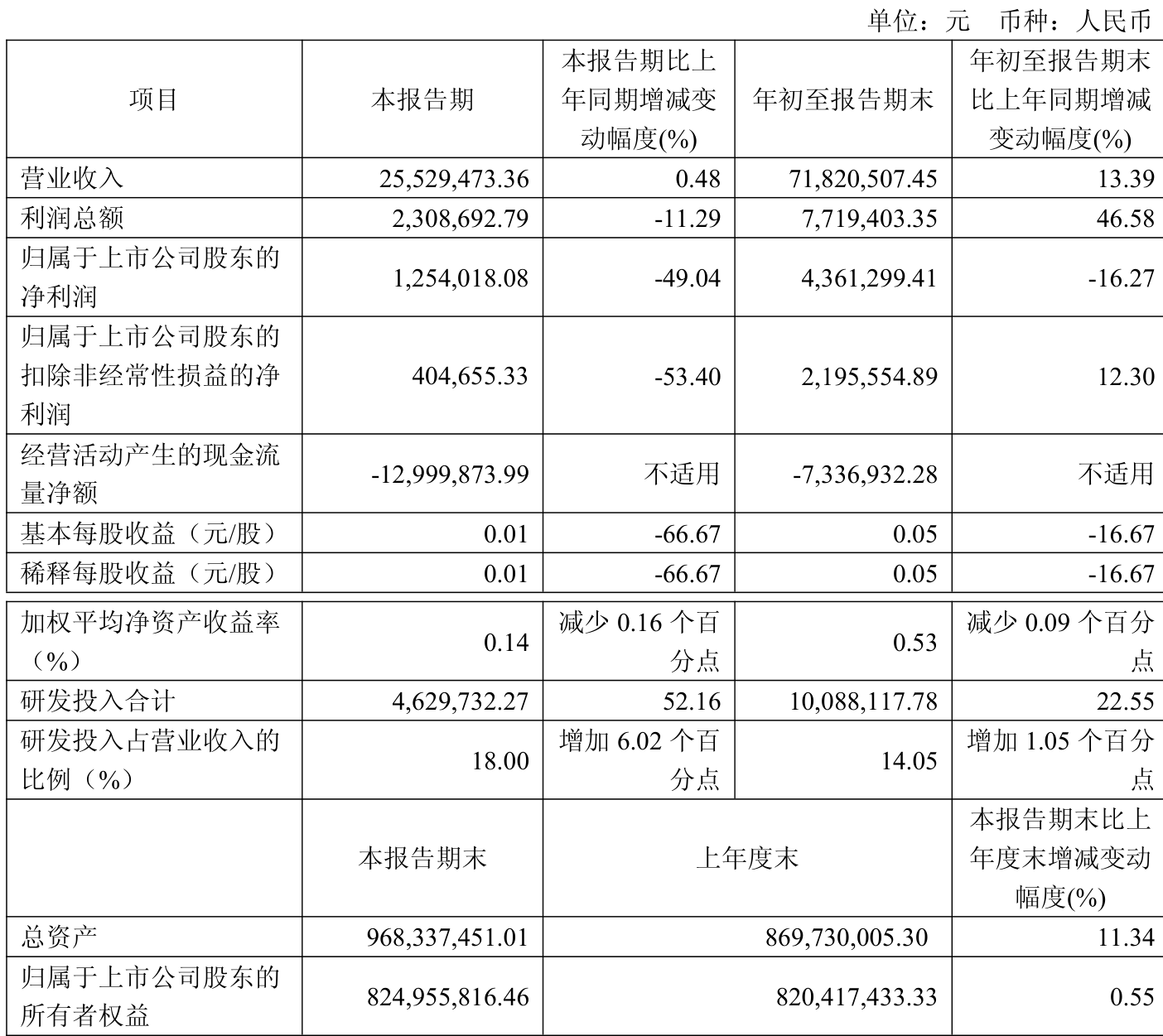 单位：元 币种：人民币

| 项目 | 本报告期 | 本报告期比上年同期增减变动幅度(%) | 年初至报告期末 | 年初至报告期末比上年同期增减变动幅度(%) |
|---|---|---|---|---|
| 营业收入 | 25,529,473.36 | 0.48 | 71,820,507.45 | 13.39 |
| 利润总额 | 2,308,692.79 | -11.29 | 7,719,403.35 | 46.58 |
| 归属于上市公司股东的净利润 | 1,254,018.08 | -49.04 | 4,361,299.41 | -16.27 |
| 归属于上市公司股东的扣除非经常性损益的净利润 | 404,655.33 | -53.40 | 2,195,554.89 | 12.30 |
| 经营活动产生的现金流量净额 | -12,999,873.99 | 不适用 | -7,336,932.28 | 不适用 |
| 基本每股收益（元/股） | 0.01 | -66.67 | 0.05 | -16.67 |
| 稀释每股收益（元/股） | 0.01 | -66.67 | 0.05 | -16.67 |
| 加权平均净资产收益率（%） | 0.14 | 减少 0.16 个百分点 | 0.53 | 减少 0.09 个百分点 |
| 研发投入合计 | 4,629,732.27 | 52.16 | 10,088,117.78 | 22.55 |
| 研发投入占营业收入的比例（%） | 18.00 | 增加 6.02 个百分点 | 14.05 | 增加 1.05 个百分点 |
| | 本报告期末 | 上年度末 | | 本报告期末比上年度末增减变动幅度(%) |
| 总资产 | 968,337,451.01 | 869,730,005.30 | | 11.34 |
| 归属于上市公司股东的所有者权益 | 824,955,816.46 | 820,417,433.33 | | 0.55 |